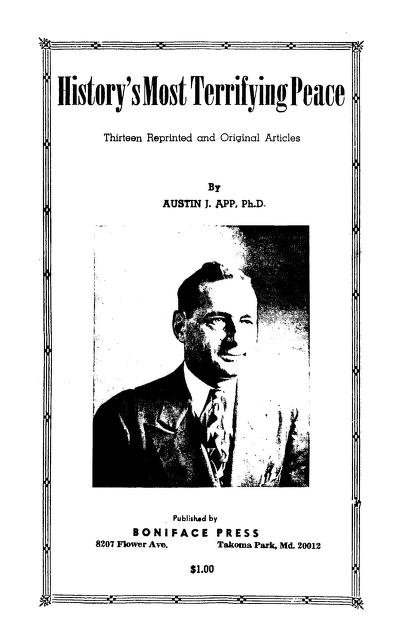 History's Most Terrifying Peace

Thirteen Reprinted and Original Articles

By

AUSTIN J. APP, Ph.D.

Published by

BONIFACE PRESS

8207 Flower Ave. Takoma Park, Md. 20012

$1.00